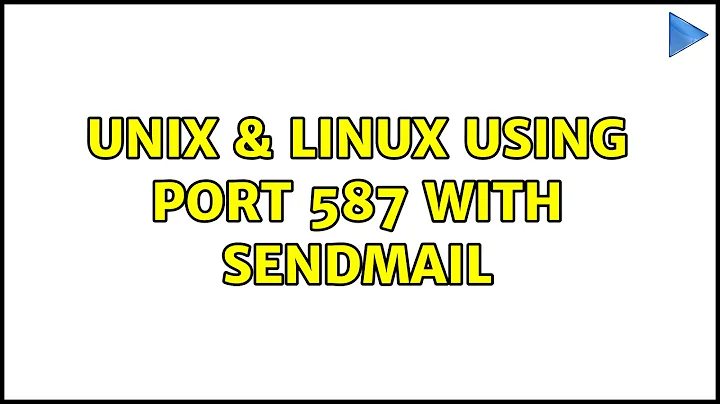 UNIX & LINUX USING PORT 587 WITH SENDMAIL